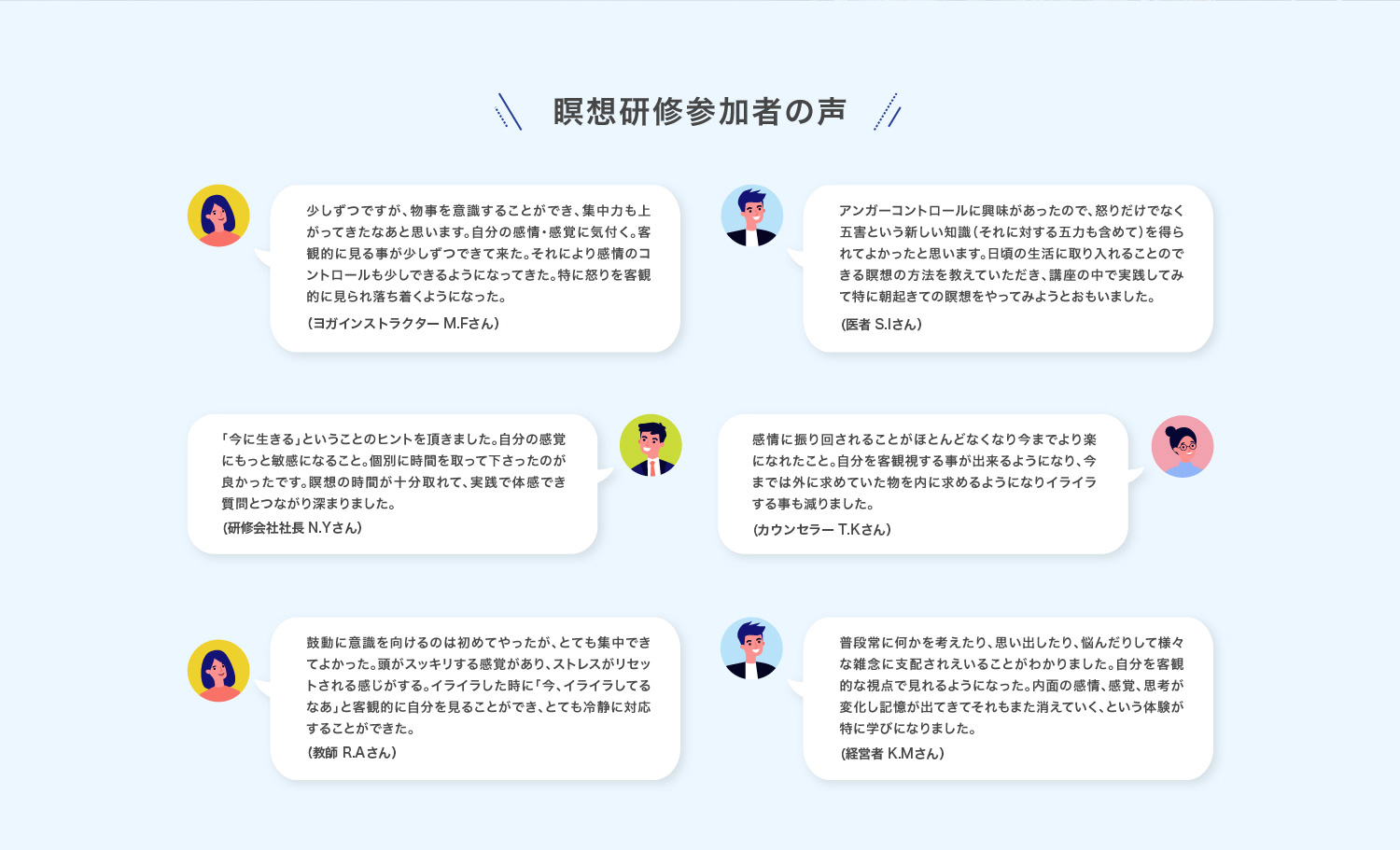 瞑想研修参加者の声

少しずつですが、物事を意識することができ、集中力も上がってきたなあと思います。自分の感情・感覚に気付く。客観的に見る事が少しずつできて来た。それにより感情のコントロールも少しできるようになってきた。特に怒りを客観的に見られ落ち着くようになった。
（ヨガインストラクター M.Fさん）

アンガーコントロールに興味があったので、怒りだけでなく五害という新しい知識（それに対する五力も含めて）を得られてよかったと思います。日頃の生活に取り入れることのできる瞑想の方法を教えていただき、講座の中で実践してみて特に朝起きての瞑想をやってみようとおもいました。
（医者 S.Iさん）

「今に生きる」ということのヒントを頂きました。自分の感覚にもっと敏感になること。個別に時間を取って下さったのが良かったです。瞑想の時間が十分取れて、実践で体感でき質問とつながり深まりました。
（研修会社社長 N.Yさん）

感情に振り回されることがほとんどなくなり今までより楽になれたこと。自分を客観視する事が出来るようになり、今までは外に求めていた物を内に求めるようになりイライラする事も減りました。
（カウンセラー T.Kさん）

鼓動に意識を向けるのは初めてやったが、とても集中できてよかった。頭がスッキリする感覚があり、ストレスがリセットされる感じがする。イライラした時に「今、イライラしてるなあ」と客観的に自分を見ることができ、とても冷静に対応することができた。
（教師 R.Aさん）

普段常に何かを考えたり、思い出したり、悩んだりして様々な雑念に支配されえいることがわかりました。自分を客観的な視点で見れるようになった。内面の感情、感覚、思考が変化し記憶が出てきてそれもまた消えていく、という体験が特に学びになりました。
（経営者 K.Mさん）